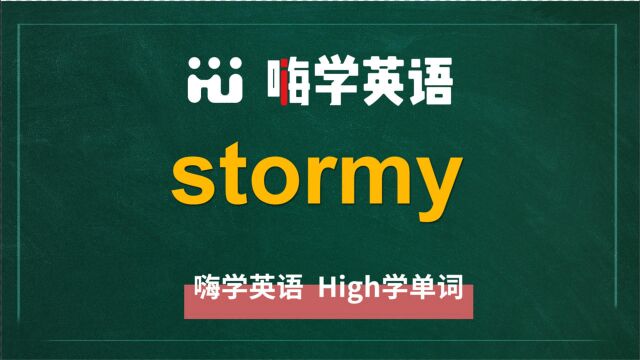 嗨学英语

stormy

嗨学英语 High学单词